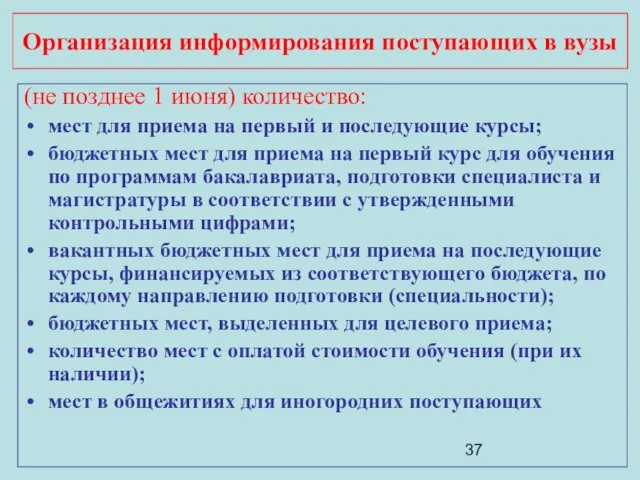 Организация информирования поступающих в вузы

(не позднее 1 июня) количество:

• мест для приема на первый и последующие курсы;
• бюджетных мест для приема на первый курс для обучения по программам бакалавриата, подготовки специалиста и магистратуры в соответствии с утвержденными контрольными цифрами;
• вакантных бюджетных мест для приема на последующие курсы, финансируемых из соответствующего бюджета, по каждому направлению подготовки (специальности);
• бюджетных мест, выделенных для целевого приема;
• количество мест с оплатой стоимости обучения (при их наличии);
• мест в общежитиях для иногородних поступающих

37